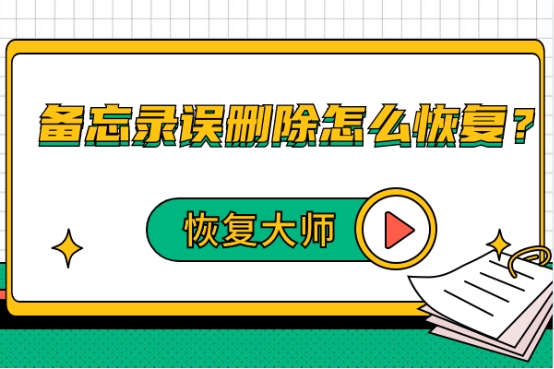 备忘录误删除怎么恢复？

恢复大师